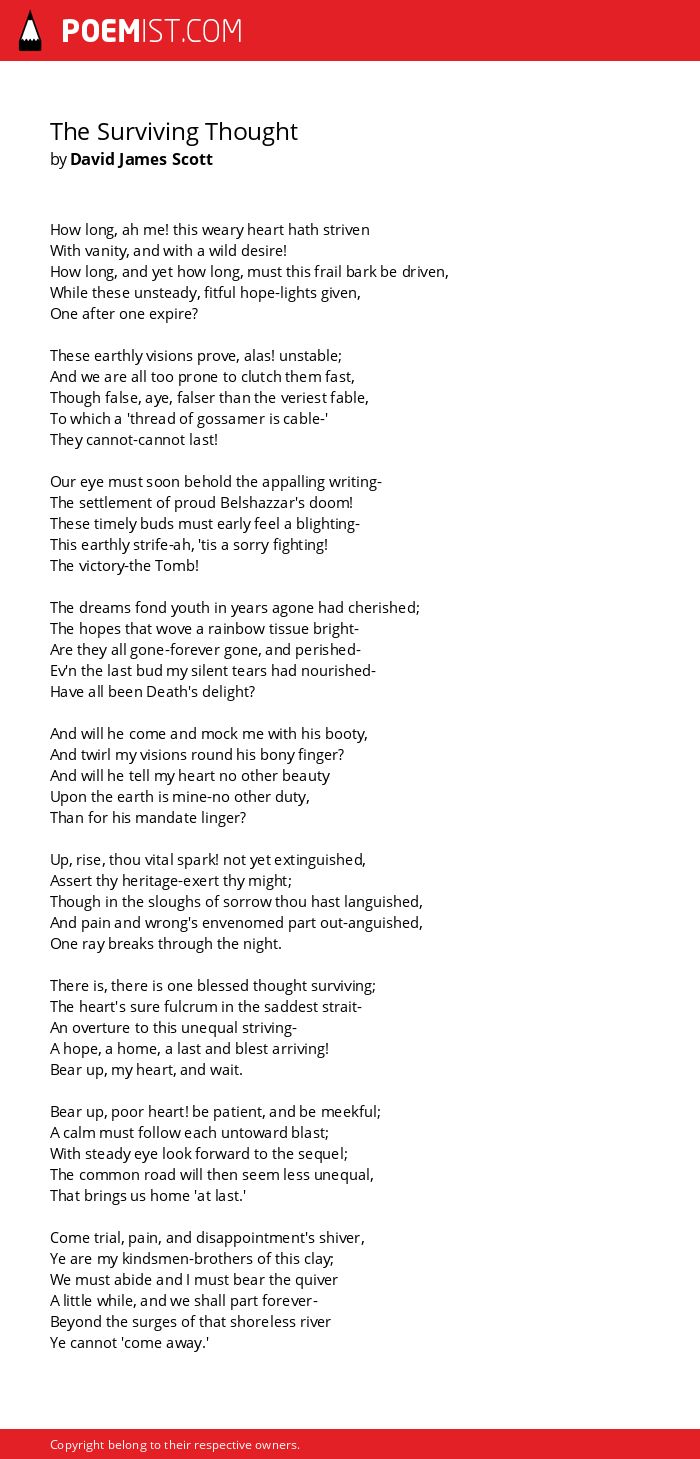 POEMIST.COM

The Surviving Thought
by David James Scott

How long, ah me! this weary heart hath striven
With vanity, and with a wild desire!
How long, and yet how long, must this frail bark be driven,
While these unsteady, fitful hope-lights given,
One after one expire?

These earthly visions prove, alas! unstable;
And we are all too prone to clutch them fast,
Though false, aye, falser than the veriest fable,
To which a 'thread of gossamer is cable-'
They cannot-cannot last!

Our eye must soon behold the appalling writing-
The settlement of proud Belshazzar's doom!
These timely buds must early feel a blighting-
This earthly strife-ah, 'tis a sorry fighting!
The victory-the Tomb!

The dreams fond youth in years agone had cherished;
The hopes that wove a rainbow tissue bright-
Are they all gone-forever gone, and perished-
Ev'n the last bud my silent tears had nourished-
Have all been Death's delight?

And will he come and mock me with his booty,
And twirl my visions round his bony finger?
And will he tell my heart no other beauty
Upon the earth is mine-no other duty,
Than for his mandate linger?

Up, rise, thou vital spark! not yet extinguished,
Assert thy heritage-exert thy might;
Though in the sloughs of sorrow thou hast languished,
And pain and wrong's envenomed part out-anguished,
One ray breaks through the night.

There is, there is one blessed thought surviving;
The heart's sure fulcrum in the saddest strait-
An overture to this unequal striving-
A hope, a home, a last and blest arriving!
Bear up, my heart, and wait.

Bear up, poor heart! be patient, and be meekful;
A calm must follow each untoward blast;
With steady eye look forward to the sequel;
The common road will then seem less unequal,
That brings us home 'at last.'

Come trial, pain, and disappointment's shiver,
Ye are my kindsmen-brothers of this clay;
We must abide and I must bear the quiver
A little while, and we shall part forever-
Beyond the surges of that shoreless river
Ye cannot 'come away.'

Copyright belong to their respective owners.